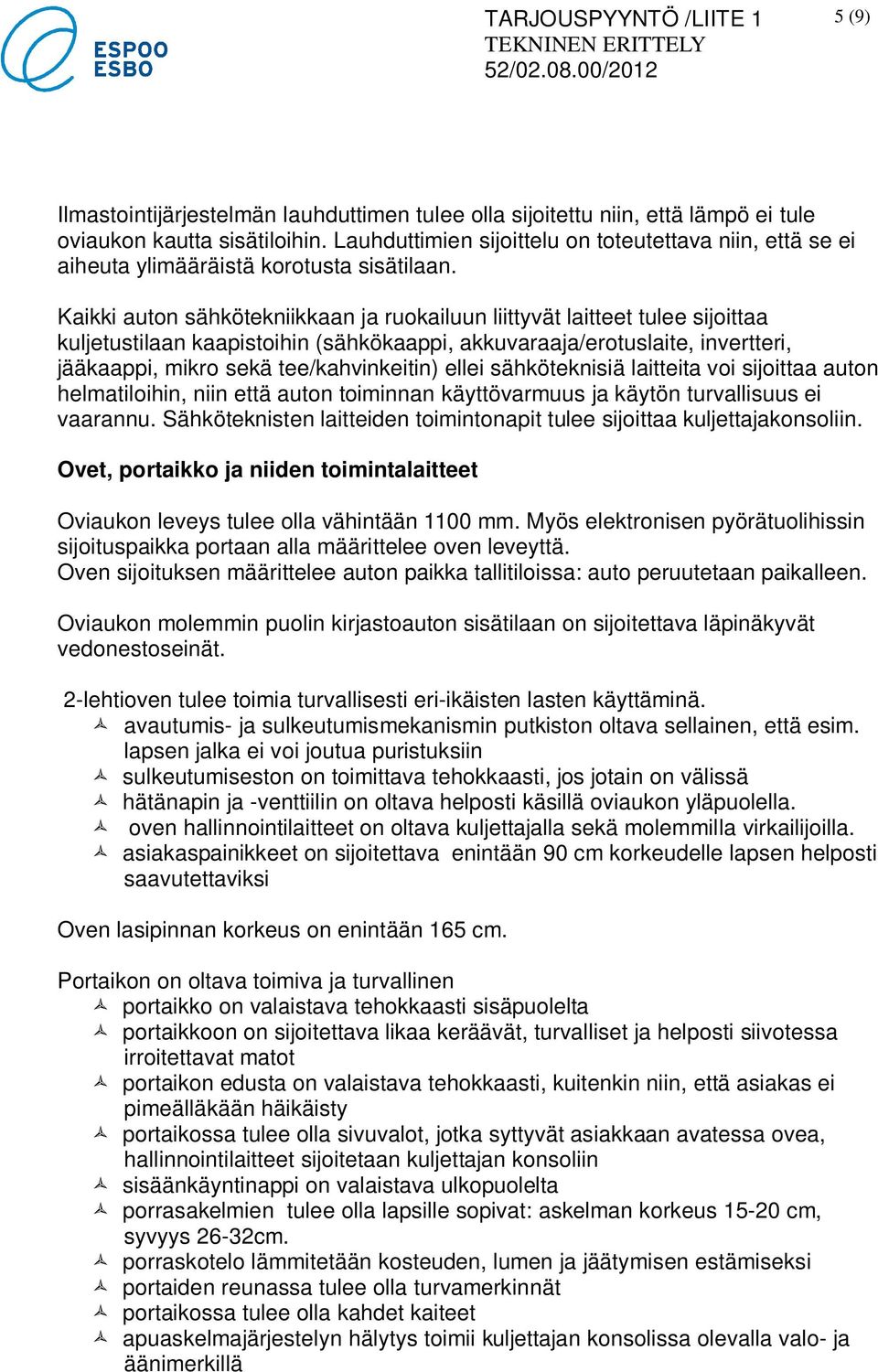 ESPOO ESBO

TARJOUSPYYNTÖ /LIITE 1
TEKNINEN ERITTELY
52/02.08.00/2012

5 (9)

Ilmastointijärjestelmän lauhduttimen tulee olla sijoitettu niin, että lämpö ei tule oviaukon kautta sisätiloihin. Lauhduttimien sijoittelu on toteutettava niin, että se ei aiheuta ylimääräistä korotusta sisätilaan.

Kaikki auton sähkötekniikkaan ja ruokailuun liittyvät laitteet tulee sijoittaa kuljetustilaan kaapistoihin (sähkökaappi, akkuvaraaja/erotuslaite, invertteri, jääkaappi, mikro sekä tee/kahvinkeitin) ellei sähköteknisiä laitteita voi sijoittaa auton helmatiloihin, niin että auton toiminnan käyttövarmuus ja käytön turvallisuus ei vaarannu. Sähköteknisten laitteiden toimintonapit tulee sijoittaa kuljettajakonsoliin.

Ovet, portaikko ja niiden toimintalaitteet

Oviaukon leveys tulee olla vähintään 1100 mm. Myös elektronisen pyörätuolihissin sijoituspaikka portaan alla määrittelee oven leveyttä.
Oven sijoituksen määrittelee auton paikka tallitiloissa: auto peruutetaan paikalleen.

Oviaukon molemmin puolin kirjastoauton sisätilaan on sijoitettava läpinäkyvät vedonestoseinät.

2-lehtioven tulee toimia turvallisesti eri-ikäisten lasten käyttäminä.
avautumis- ja sulkeutumismekanismin putkiston oltava sellainen, että esim. lapsen jalka ei voi joutua puristuksiin
sulkeutumiseston on toimittava tehokkaasti, jos jotain on välissä
hätänapin ja -venttiilin on oltava helposti käsillä oviaukon yläpuolella.
oven hallinnointilaitteet on oltava kuljettajalla sekä molemmilla virkailijoilla.
asiakaspainikkeet on sijoitettava enintään 90 cm korkeudelle lapsen helposti saavutettaviksi

Oven lasipinnan korkeus on enintään 165 cm.

Portaikon on oltava toimiva ja turvallinen
portaikko on valaistava tehokkaasti sisäpuolelta
portaikkoon on sijoitettava likaa keräävät, turvalliset ja helposti siivotessa irroitettavat matot
portaikon edusta on valaistava tehokkaasti, kuitenkin niin, että asiakas ei pimeälläkään häikäisty
portaikossa tulee olla sivuvalot, jotka syttyvät asiakkaan avatessa ovea, hallinnointilaitteet sijoitetaan kuljettajan konsoliin
sisäänkäyntinappi on valaistava ulkopuolelta
porrasakelmien tulee olla lapsille sopivat: askelman korkeus 15-20 cm, syvyys 26-32cm.
porraskotelo lämmitetään kosteuden, lumen ja jäätymisen estämiseksi
portaiden reunassa tulee olla turvamerkinnät
portaikossa tulee olla kahdet kaiteet
apuaskelmajärjestelyn hälytys toimii kuljettajan konsolissa olevalla valo- ja äänimerkillä